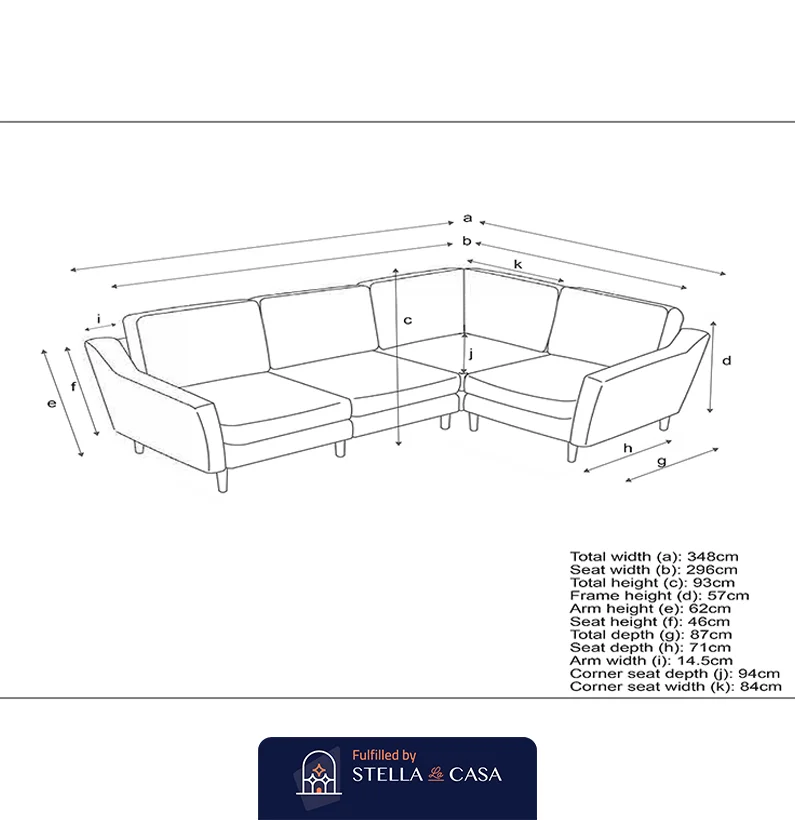 a
b
k
i
c
j
d
e
f
h
g

Total width (a): 348cm
Seat width (b): 296cm
Total height (c): 93cm
Frame height (d): 57cm
Arm height (e): 62cm
Seat height (f): 46cm
Total depth (g): 87cm
Seat depth (h): 71cm
Arm width (i): 14.5cm
Corner seat depth (j): 94cm
Corner seat width (k): 84cm

Fulfilled by
STELLA La CASA